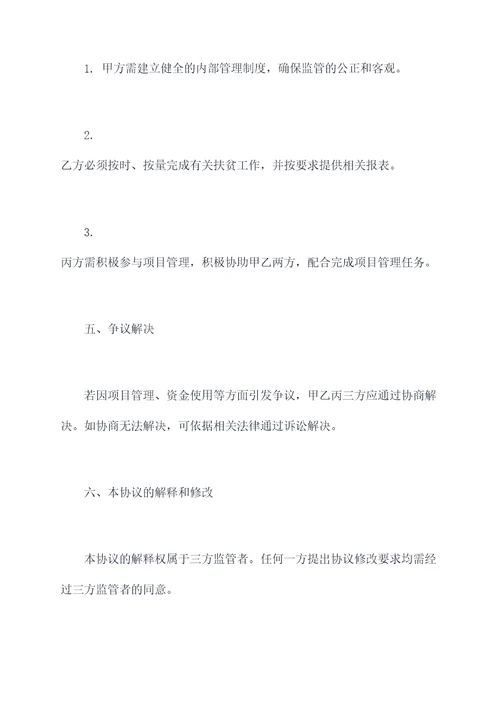 1. 甲方需建立健全的内部管理制度，确保监管的公正和客观。

2.
乙方必须按时、按量完成有关扶贫工作，并按要求提供相关报表。

3.
丙方需积极参与项目管理，积极协助甲乙两方，配合完成项目管理任务。

五、争议解决

若因项目管理、资金使用等方面引发争议，甲乙丙三方应通过协商解决。如协商无法解决，可依据相关法律通过诉讼解决。

六、本协议的解释和修改

本协议的解释权属于三方监管者。任何一方提出协议修改要求均需经过三方监管者的同意。